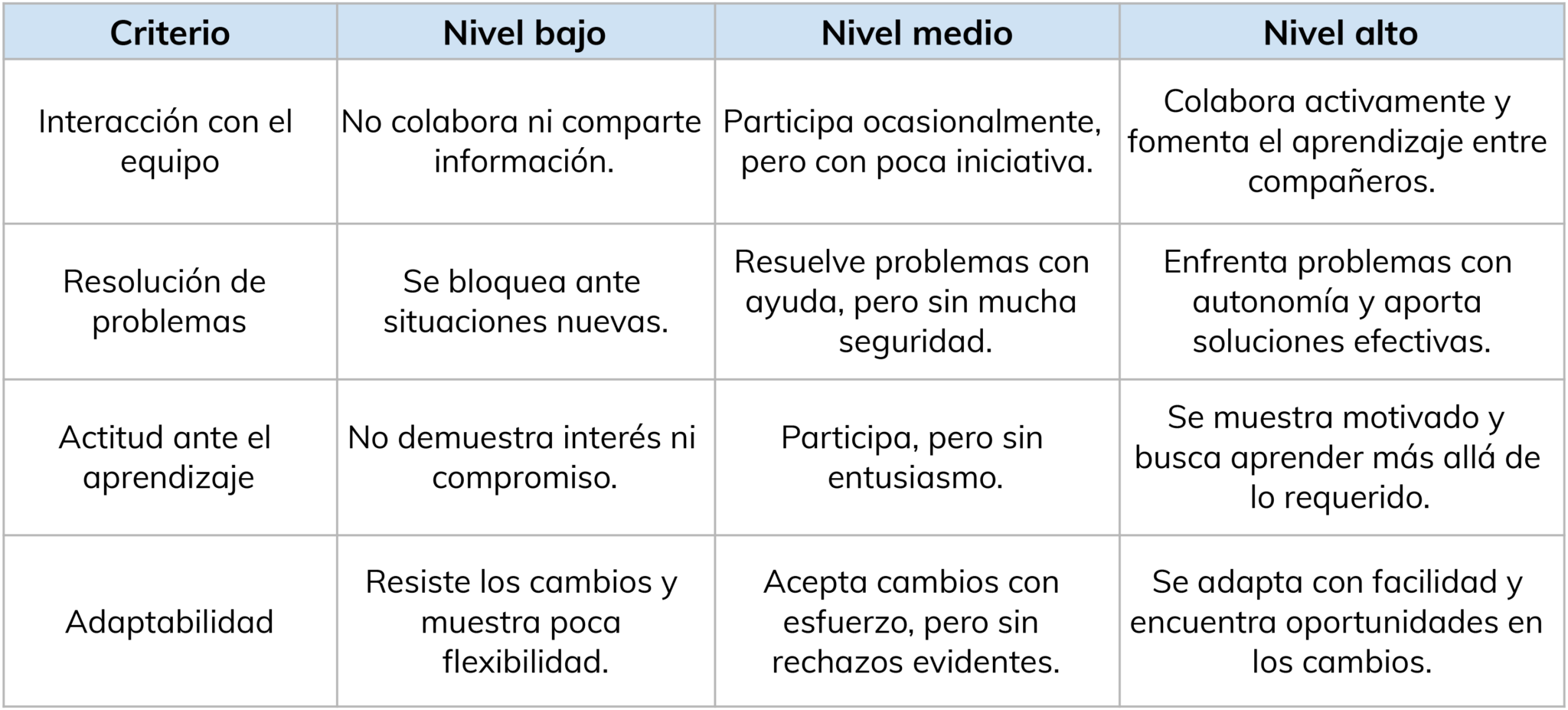 | Criterio | Nivel bajo | Nivel medio | Nivel alto |
|---|---|---|---|
| Interacción con el equipo | No colabora ni comparte información. | Participa ocasionalmente, pero con poca iniciativa. | Colabora activamente y fomenta el aprendizaje entre compañeros. |
| Resolución de problemas | Se bloquea ante situaciones nuevas. | Resuelve problemas con ayuda, pero sin mucha seguridad. | Enfrenta problemas con autonomía y aporta soluciones efectivas. |
| Actitud ante el aprendizaje | No demuestra interés ni compromiso. | Participa, pero sin entusiasmo. | Se muestra motivado y busca aprender más allá de lo requerido. |
| Adaptabilidad | Resiste los cambios y muestra poca flexibilidad. | Acepta cambios con esfuerzo, pero sin rechazos evidentes. | Se adapta con facilidad y encuentra oportunidades en los cambios. |